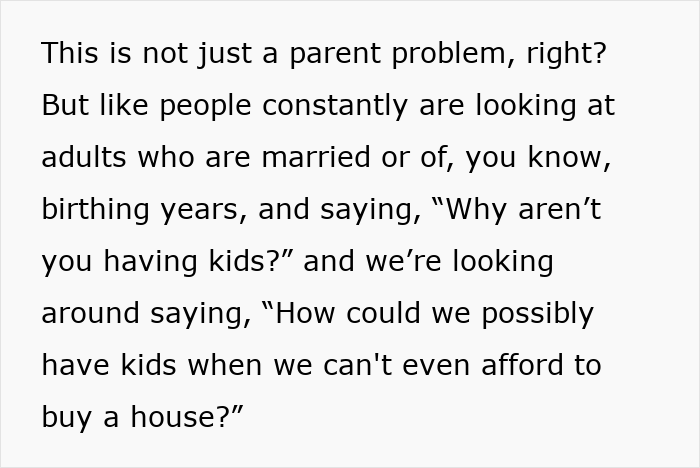 This is not just a parent problem, right? But like people constantly are looking at adults who are married or of, you know, birthing years, and saying, “Why aren’t you having kids?” and we’re looking around saying, “How could we possibly have kids when we can't even afford to buy a house?”